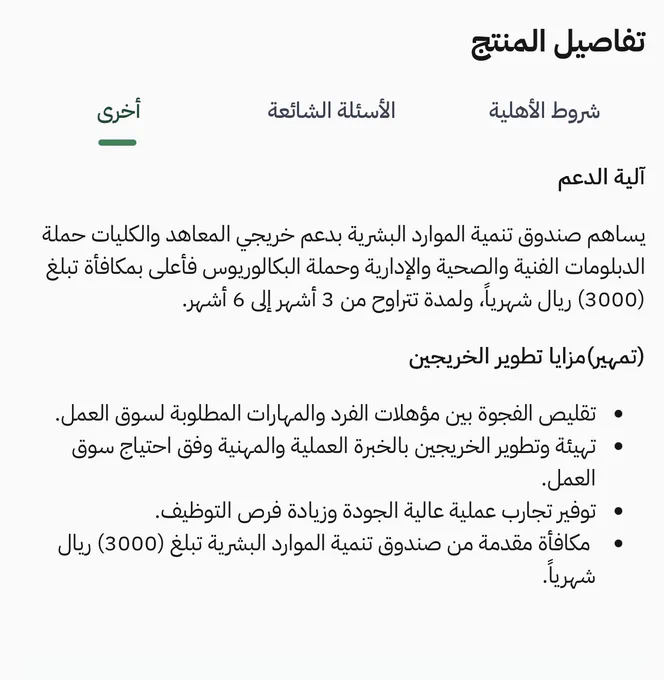 تفاصيل المنتج

شروط الأهلية

الأسئلة الشائعة

أخرى

آلية الدعم

يساهم صندوق تنمية الموارد البشرية بدعم خريجي المعاهد والكليات حملة الدبلومات الفنية والصحية والإدارية وحملة البكالوريوس فأعلى بمكافأة تبلغ (3000) ريال شهرياً، ولمدة تتراوح من 3 أشهر إلى 6 أشهر.

(تمهير)مزايا تطوير الخريجين

- تقليص الفجوة بين مؤهلات الفرد والمهارات المطلوبة لسوق العمل.
- تهيئة وتطوير الخريجين بالخبرة العملية والمهنية وفق احتياج سوق العمل.
- توفير تجارب عملية عالية الجودة وزيادة فرص التوظيف.
- مكافأة مقدمة من صندوق تنمية الموارد البشرية تبلغ (3000) ريال شهرياً.